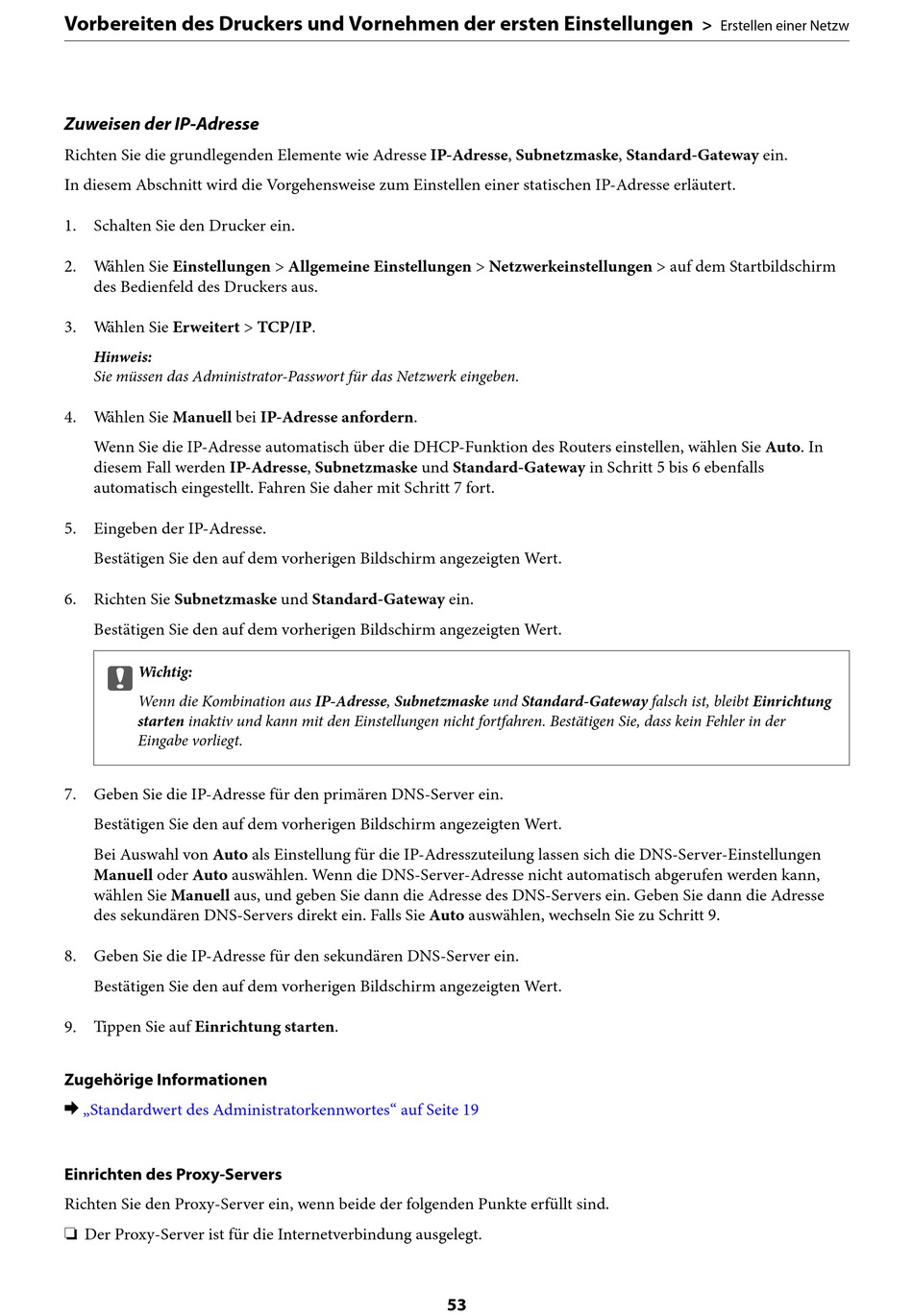 Vorbereiten des Druckers und Vornehmen der ersten Einstellungen > Erstellen einer Netzw

Zuweisen der IP-Adresse

Richten Sie die grundlegenden Elemente wie Adresse IP-Adresse, Subnetzmaske, Standard-Gateway ein.

In diesem Abschnitt wird die Vorgehensweise zum Einstellen einer statischen IP-Adresse erläutert.

1. Schalten Sie den Drucker ein.

2. Wählen Sie Einstellungen > Allgemeine Einstellungen > Netzwerkeinstellungen > auf dem Startbildschirm des Bedienfeld des Druckers aus.

3. Wählen Sie Erweitert > TCP/IP.

Hinweis:
Sie müssen das Administrator-Passwort für das Netzwerk eingeben.

4. Wählen Sie Manuell bei IP-Adresse anfordern.

Wenn Sie die IP-Adresse automatisch über die DHCP-Funktion des Routers einstellen, wählen Sie Auto. In diesem Fall werden IP-Adresse, Subnetzmaske und Standard-Gateway in Schritt 5 bis 6 ebenfalls automatisch eingestellt. Fahren Sie daher mit Schritt 7 fort.

5. Eingeben der IP-Adresse.

Bestätigen Sie den auf dem vorherigen Bildschirm angezeigten Wert.

6. Richten Sie Subnetzmaske und Standard-Gateway ein.

Bestätigen Sie den auf dem vorherigen Bildschirm angezeigten Wert.

Wichtig:
Wenn die Kombination aus IP-Adresse, Subnetzmaske und Standard-Gateway falsch ist, bleibt Einrichtung starten inaktiv und kann mit den Einstellungen nicht fortfahren. Bestätigen Sie, dass kein Fehler in der Eingabe vorliegt.

7. Geben Sie die IP-Adresse für den primären DNS-Server ein.

Bestätigen Sie den auf dem vorherigen Bildschirm angezeigten Wert.

Bei Auswahl von Auto als Einstellung für die IP-Adresszuteilung lassen sich die DNS-Server-Einstellungen Manuell oder Auto auswählen. Wenn die DNS-Server-Adresse nicht automatisch abgerufen werden kann, wählen Sie Manuell aus, und geben Sie dann die Adresse des DNS-Servers ein. Geben Sie dann die Adresse des sekundären DNS-Servers direkt ein. Falls Sie Auto auswählen, wechseln Sie zu Schritt 9.

8. Geben Sie die IP-Adresse für den sekundären DNS-Server ein.

Bestätigen Sie den auf dem vorherigen Bildschirm angezeigten Wert.

9. Tippen Sie auf Einrichtung starten.

Zugehörige Informationen

➡ „Standardwert des Administratorkennwortes“ auf Seite 19

Einrichten des Proxy-Servers

Richten Sie den Proxy-Server ein, wenn beide der folgenden Punkte erfüllt sind.

❏ Der Proxy-Server ist für die Internetverbindung ausgelegt.

53